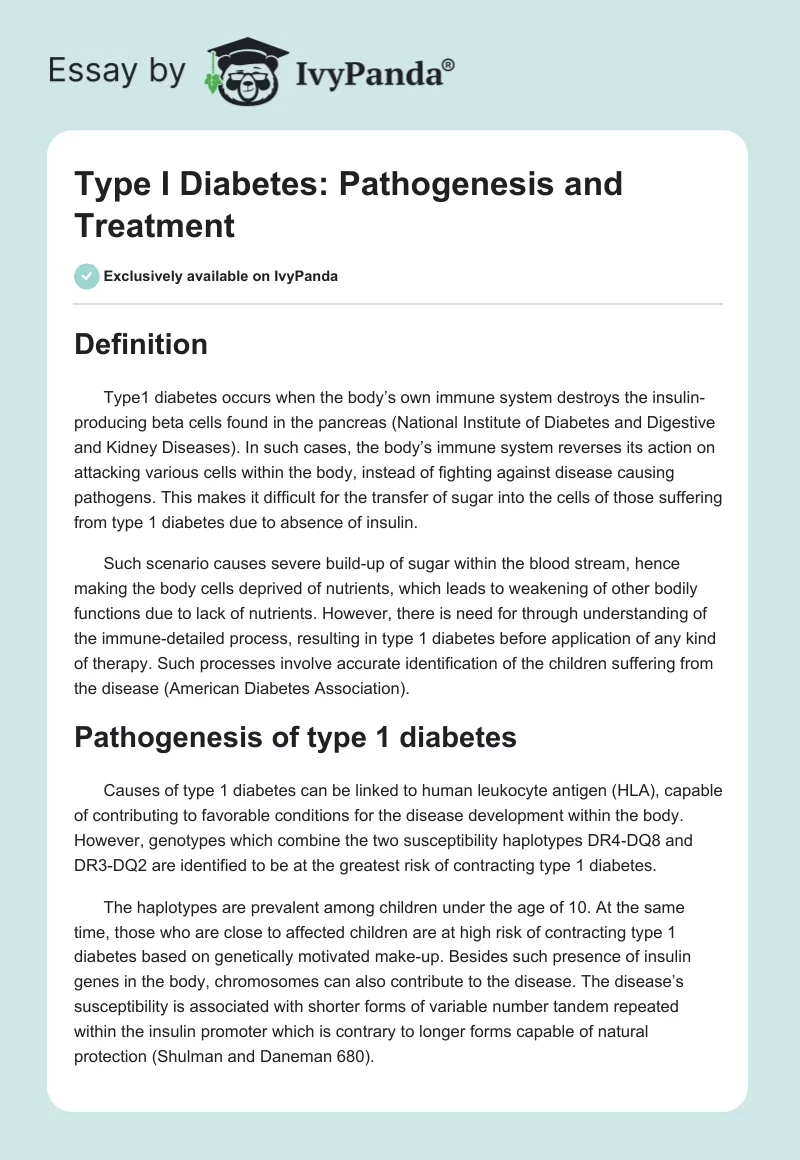 Essay by IvyPanda®

Type I Diabetes: Pathogenesis and Treatment

Exclusively available on IvyPanda

Definition

Type1 diabetes occurs when the body's own immune system destroys the insulin-producing beta cells found in the pancreas (National Institute of Diabetes and Digestive and Kidney Diseases). In such cases, the body's immune system reverses its action on attacking various cells within the body, instead of fighting against disease causing pathogens. This makes it difficult for the transfer of sugar into the cells of those suffering from type 1 diabetes due to absence of insulin.

Such scenario causes severe build-up of sugar within the blood stream, hence making the body cells deprived of nutrients, which leads to weakening of other bodily functions due to lack of nutrients. However, there is need for through understanding of the immune-detailed process, resulting in type 1 diabetes before application of any kind of therapy. Such processes involve accurate identification of the children suffering from the disease (American Diabetes Association).

Pathogenesis of type 1 diabetes

Causes of type 1 diabetes can be linked to human leukocyte antigen (HLA), capable of contributing to favorable conditions for the disease development within the body. However, genotypes which combine the two susceptibility haplotypes DR4-DQ8 and DR3-DQ2 are identified to be at the greatest risk of contracting type 1 diabetes.

The haplotypes are prevalent among children under the age of 10. At the same time, those who are close to affected children are at high risk of contracting type 1 diabetes based on genetically motivated make-up. Besides such presence of insulin genes in the body, chromosomes can also contribute to the disease. The disease's susceptibility is associated with shorter forms of variable number tandem repeated within the insulin promoter which is contrary to longer forms capable of natural protection (Shulman and Daneman 680).